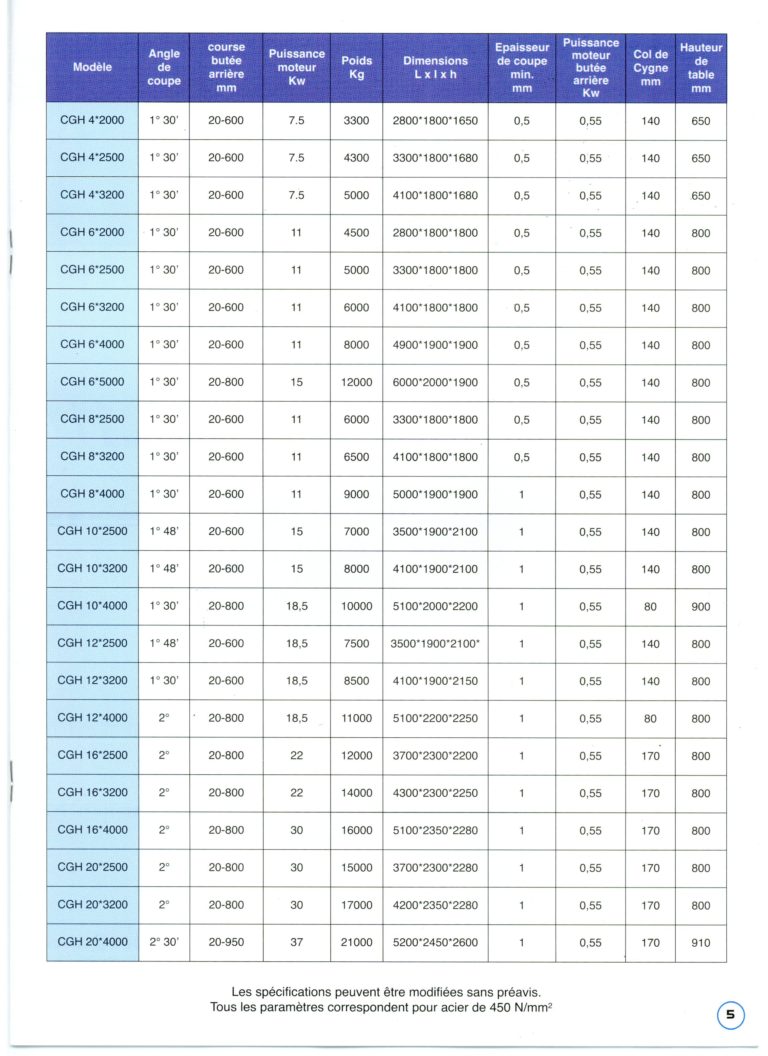 | Modèle | Angle de coupe | course butée arrière mm | Puissance moteur Kw | Poids Kg | Dimensions L x l x h | Epaisseur de coupe min. mm | Puissance moteur butée arrière Kw | Col de Cygne mm | Hauteur de table mm |
|---|---|---|---|---|---|---|---|---|---|
| CGH 4*2000 | 1° 30' | 20-600 | 7.5 | 3300 | 2800*1800*1650 | 0,5 | 0,55 | 140 | 650 |
| CGH 4*2500 | 1° 30' | 20-600 | 7.5 | 4300 | 3300*1800*1680 | 0,5 | 0,55 | 140 | 650 |
| CGH 4*3200 | 1° 30' | 20-600 | 7.5 | 5000 | 4100*1800*1680 | 0,5 | 0,55 | 140 | 650 |
| CGH 6*2000 | 1° 30' | 20-600 | 11 | 4500 | 2800*1800*1800 | 0,5 | 0,55 | 140 | 800 |
| CGH 6*2500 | 1° 30' | 20-600 | 11 | 5000 | 3300*1800*1800 | 0,5 | 0,55 | 140 | 800 |
| CGH 6*3200 | 1° 30' | 20-600 | 11 | 6000 | 4100*1800*1800 | 0,5 | 0,55 | 140 | 800 |
| CGH 6*4000 | 1° 30' | 20-600 | 11 | 8000 | 4900*1900*1900 | 0,5 | 0,55 | 140 | 800 |
| CGH 6*5000 | 1° 30' | 20-800 | 15 | 12000 | 6000*2000*1900 | 0,5 | 0,55 | 140 | 800 |
| CGH 8*2500 | 1° 30' | 20-600 | 11 | 6000 | 3300*1800*1800 | 0,5 | 0,55 | 140 | 800 |
| CGH 8*3200 | 1° 30' | 20-600 | 11 | 6500 | 4100*1800*1800 | 0,5 | 0,55 | 140 | 800 |
| CGH 8*4000 | 1° 30' | 20-600 | 11 | 9000 | 5000*1900*1900 | 1 | 0,55 | 140 | 800 |
| CGH 10*2500 | 1° 48' | 20-600 | 15 | 7000 | 3500*1900*2100 | 1 | 0,55 | 140 | 800 |
| CGH 10*3200 | 1° 48' | 20-600 | 15 | 8000 | 4100*1900*2100 | 1 | 0,55 | 140 | 800 |
| CGH 10*4000 | 1° 30' | 20-800 | 18,5 | 10000 | 5100*2000*2200 | 1 | 0,55 | 80 | 900 |
| CGH 12*2500 | 1° 48' | 20-600 | 18,5 | 7500 | 3500*1900*2100* | 1 | 0,55 | 140 | 800 |
| CGH 12*3200 | 1° 30' | 20-600 | 18,5 | 8500 | 4100*1900*2150 | 1 | 0,55 | 140 | 800 |
| CGH 12*4000 | 2° | 20-800 | 18,5 | 11000 | 5100*2200*2250 | 1 | 0,55 | 80 | 800 |
| CGH 16*2500 | 2° | 20-800 | 22 | 12000 | 3700*2300*2200 | 1 | 0,55 | 170 | 800 |
| CGH 16*3200 | 2° | 20-800 | 22 | 14000 | 4300*2300*2250 | 1 | 0,55 | 170 | 800 |
| CGH 16*4000 | 2° | 20-800 | 30 | 16000 | 5100*2350*2280 | 1 | 0,55 | 170 | 800 |
| CGH 20*2500 | 2° | 20-800 | 30 | 15000 | 3700*2300*2280 | 1 | 0,55 | 170 | 800 |
| CGH 20*3200 | 2° | 20-800 | 30 | 17000 | 4200*2350*2280 | 1 | 0,55 | 170 | 800 |
| CGH 20*4000 | 2° 30' | 20-950 | 37 | 21000 | 5200*2450*2600 | 1 | 0,55 | 170 | 910 |

Les spécifications peuvent être modifiées sans préavis.
Tous les paramètres correspondent pour acier de 450 N/mm$^2$

5